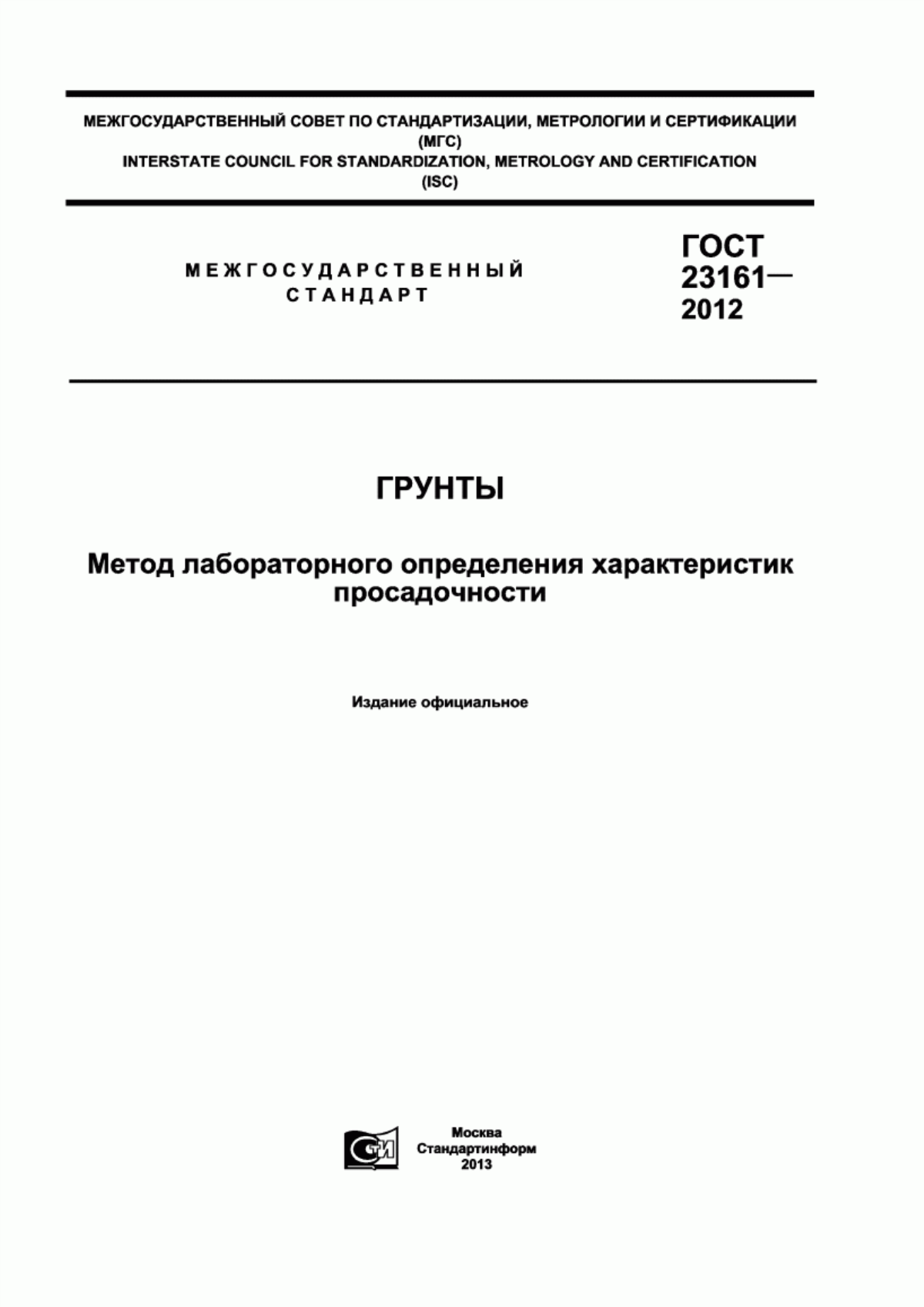 МЕЖГОСУДАРСТВЕННЫЙ СОВЕТ ПО СТАНДАРТИЗАЦИИ, МЕТРОЛОГИИ И СЕРТИФИКАЦИИ
(МГС)
INTERSTATE COUNCIL FOR STANDARDIZATION, METROLOGY AND CERTIFICATION
(ISC)

МЕЖГОСУДАРСТВЕННЫЙ
СТАНДАРТ

ГОСТ
23161—
2012

ГРУНТЫ

Метод лабораторного определения характеристик просадочности

Издание официальное

СТИ

Москва
Стандартинформ
2013